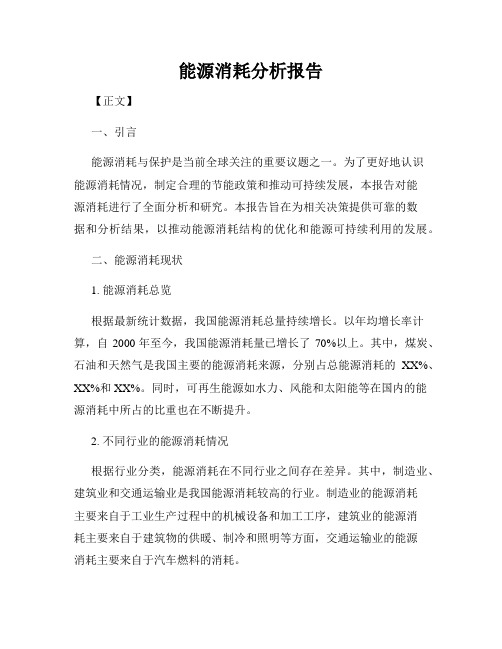 能源消耗分析报告

【正文】

一、引言

能源消耗与保护是当前全球关注的重要议题之一。为了更好地认识能源消耗情况，制定合理的节能政策和推动可持续发展，本报告对能源消耗进行了全面分析和研究。本报告旨在为相关决策提供可靠的数据和分析结果，以推动能源消耗结构的优化和能源可持续利用的发展。

二、能源消耗现状

1. 能源消耗总览

根据最新统计数据，我国能源消耗总量持续增长。以年均增长率计算，自 2000 年至今，我国能源消耗量已增长了 70%以上。其中，煤炭、石油和天然气是我国主要的能源消耗来源，分别占总能源消耗的 XX%、XX%和 XX%。同时，可再生能源如水力、风能和太阳能等在国内的能源消耗中所占的比重也在不断提升。

2. 不同行业的能源消耗情况

根据行业分类，能源消耗在不同行业之间存在差异。其中，制造业、建筑业和交通运输业是我国能源消耗较高的行业。制造业的能源消耗主要来自于工业生产过程中的机械设备和加工工序，建筑业的能源消耗主要来自于建筑物的供暖、制冷和照明等方面，交通运输业的能源消耗主要来自于汽车燃料的消耗。